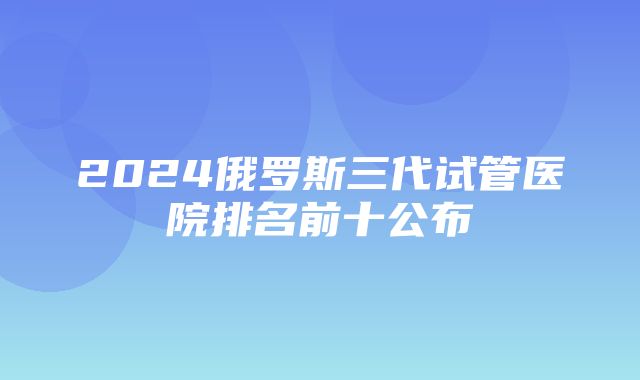 2024俄罗斯三代试管医院排名前十公布